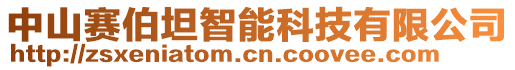 中山赛伯坦智能科技有限公司
http://zsxeniatom.cn.coovee.com